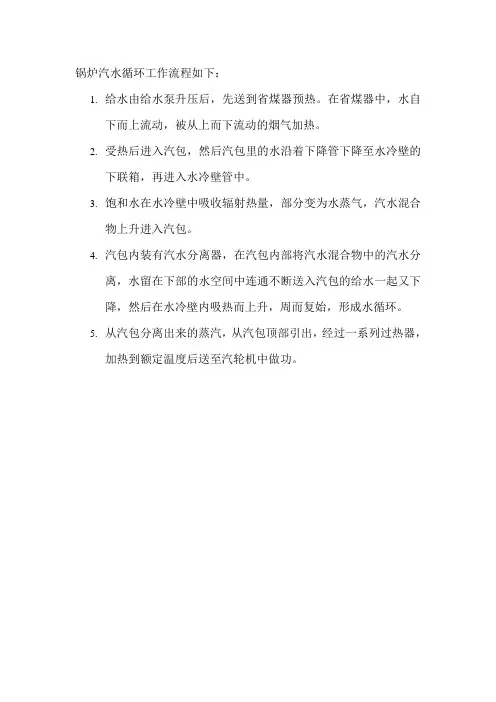 锅炉汽水循环工作流程如下：

1. 给水由给水泵升压后，先送到省煤器预热。在省煤器中，水自下而上流动，被从上而下流动的烟气加热。

2. 受热后进入汽包，然后汽包里的水沿着下降管下降至水冷壁的下联箱，再进入水冷壁管中。

3. 饱和水在水冷壁中吸收辐射热量，部分变为水蒸气，汽水混合物上升进入汽包。

4. 汽包内装有汽水分离器，在汽包内部将汽水混合物中的汽水分离，水留在下部的水空间中连通不断送入汽包的给水一起又下降，然后在水冷壁内吸热而上升，周而复始，形成水循环。

5. 从汽包分离出来的蒸汽，从汽包顶部引出，经过一系列过热器，加热到额定温度后送至汽轮机中做功。